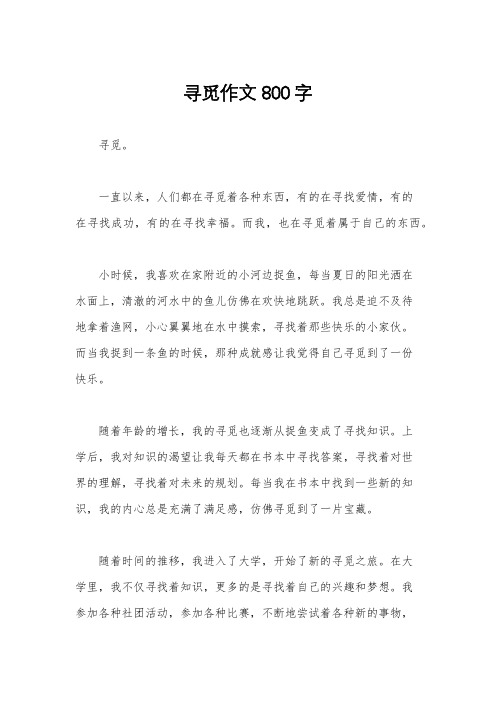 寻觅作文800字

寻觅。

一直以来，人们都在寻觅着各种东西，有的在寻找爱情，有的在寻找成功，有的在寻找幸福。而我，也在寻觅着属于自己的东西。

小时候，我喜欢在家附近的小河边捉鱼，每当夏日的阳光洒在水面上，清澈的河水中的鱼儿仿佛在欢快地跳跃。我总是迫不及待地拿着渔网，小心翼翼地在水中摸索，寻找着那些快乐的小家伙。而当我捉到一条鱼的时候，那种成就感让我觉得自己寻觅到了一份快乐。

随着年龄的增长，我的寻觅也逐渐从捉鱼变成了寻找知识。上学后，我对知识的渴望让我每天都在书本中寻找答案，寻找着对世界的理解，寻找着对未来的规划。每当我在书本中找到一些新的知识，我的内心总是充满了满足感，仿佛寻觅到了一片宝藏。

随着时间的推移，我进入了大学，开始了新的寻觅之旅。在大学里，我不仅寻找着知识，更多的是寻找着自己的兴趣和梦想。我参加各种社团活动，参加各种比赛，不断地尝试着各种新的事物，